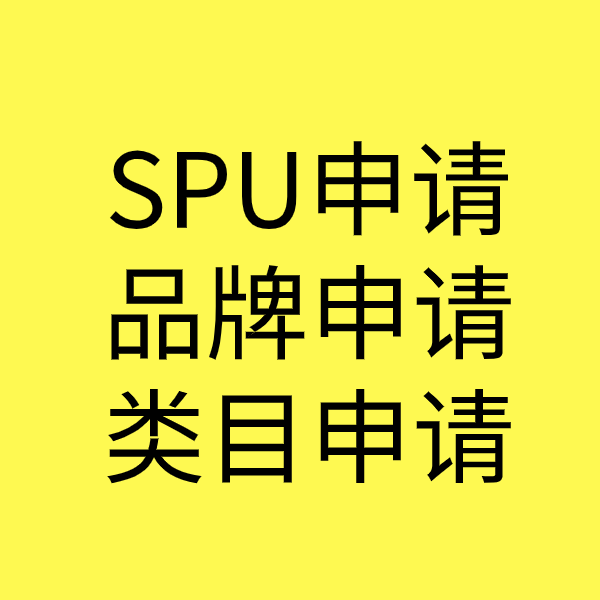 SPU申请
品牌申请
类目申请